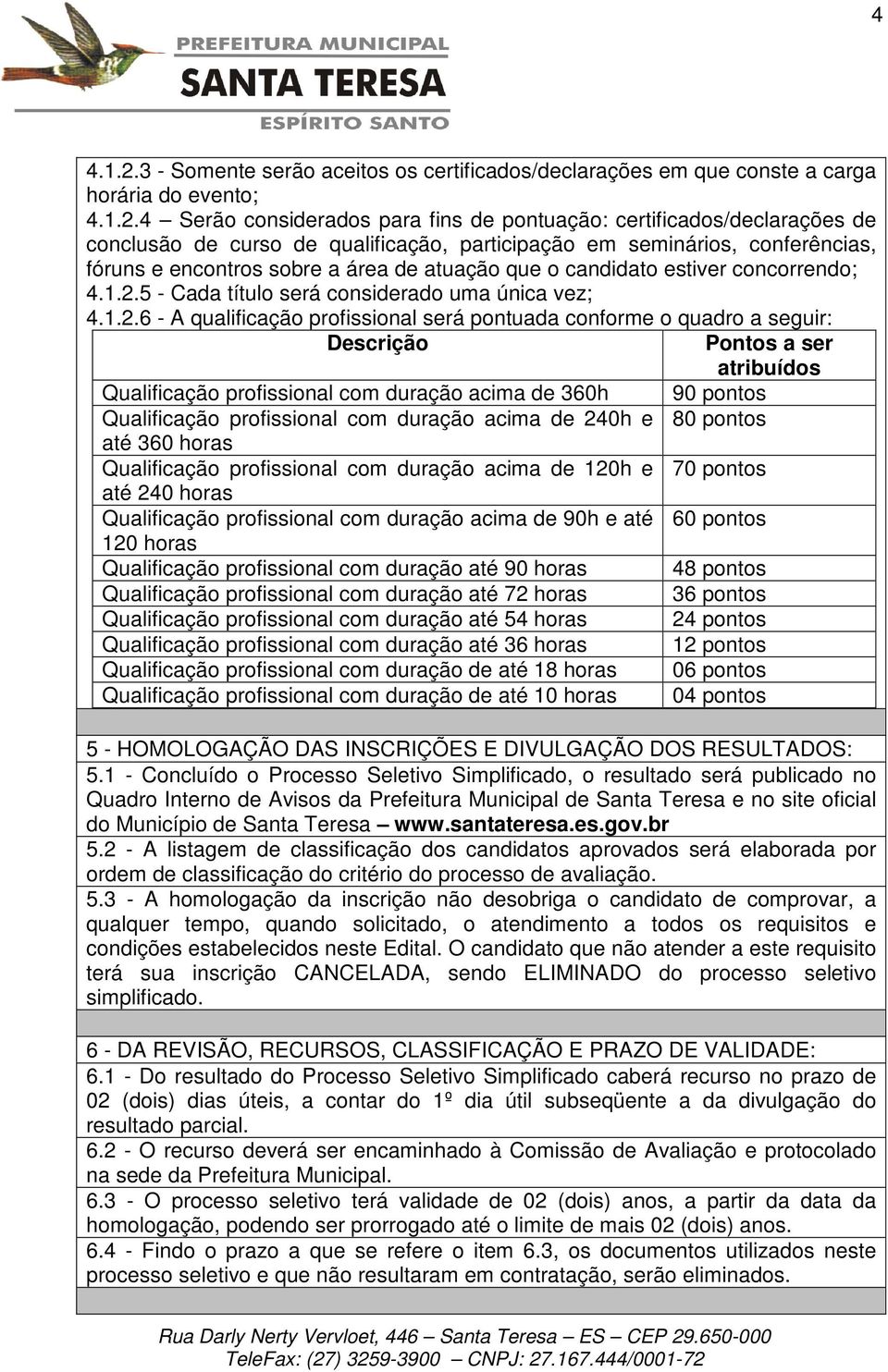 4

PREFEITURA MUNICIPAL
SANTA TERESA
ESPÍRITO SANTO

4.1.2.3 - Somente serão aceitos os certificados/declarações em que conste a carga horária do evento;
4.1.2.4 – Serão considerados para fins de pontuação: certificados/declarações de conclusão de curso de qualificação, participação em seminários, conferências, fóruns e encontros sobre a área de atuação que o candidato estiver concorrendo;
4.1.2.5 - Cada título será considerado uma única vez;
4.1.2.6 - A qualificação profissional será pontuada conforme o quadro a seguir:

| Descrição | Pontos a ser atribuídos |
|---|---|
| Qualificação profissional com duração acima de 360h | 90 pontos |
| Qualificação profissional com duração acima de 240h e até 360 horas | 80 pontos |
| Qualificação profissional com duração acima de 120h e até 240 horas | 70 pontos |
| Qualificação profissional com duração acima de 90h e até 120 horas | 60 pontos |
| Qualificação profissional com duração até 90 horas | 48 pontos |
| Qualificação profissional com duração até 72 horas | 36 pontos |
| Qualificação profissional com duração até 54 horas | 24 pontos |
| Qualificação profissional com duração até 36 horas | 12 pontos |
| Qualificação profissional com duração de até 18 horas | 06 pontos |
| Qualificação profissional com duração de até 10 horas | 04 pontos |

5 - HOMOLOGAÇÃO DAS INSCRIÇÕES E DIVULGAÇÃO DOS RESULTADOS:
5.1 - Concluído o Processo Seletivo Simplificado, o resultado será publicado no Quadro Interno de Avisos da Prefeitura Municipal de Santa Teresa e no site oficial do Município de Santa Teresa – www.santateresa.es.gov.br
5.2 - A listagem de classificação dos candidatos aprovados será elaborada por ordem de classificação do critério do processo de avaliação.
5.3 - A homologação da inscrição não desobriga o candidato de comprovar, a qualquer tempo, quando solicitado, o atendimento a todos os requisitos e condições estabelecidos neste Edital. O candidato que não atender a este requisito terá sua inscrição CANCELADA, sendo ELIMINADO do processo seletivo simplificado.

6 - DA REVISÃO, RECURSOS, CLASSIFICAÇÃO E PRAZO DE VALIDADE:
6.1 - Do resultado do Processo Seletivo Simplificado caberá recurso no prazo de 02 (dois) dias úteis, a contar do 1º dia útil subseqüente a da divulgação do resultado parcial.
6.2 - O recurso deverá ser encaminhado à Comissão de Avaliação e protocolado na sede da Prefeitura Municipal.
6.3 - O processo seletivo terá validade de 02 (dois) anos, a partir da data da homologação, podendo ser prorrogado até o limite de mais 02 (dois) anos.
6.4 - Findo o prazo a que se refere o item 6.3, os documentos utilizados neste processo seletivo e que não resultaram em contratação, serão eliminados.

Rua Darly Nerty Vervloet, 446 – Santa Teresa – ES – CEP 29.650-000
TeleFax: (27) 3259-3900 – CNPJ: 27.167.444/0001-72